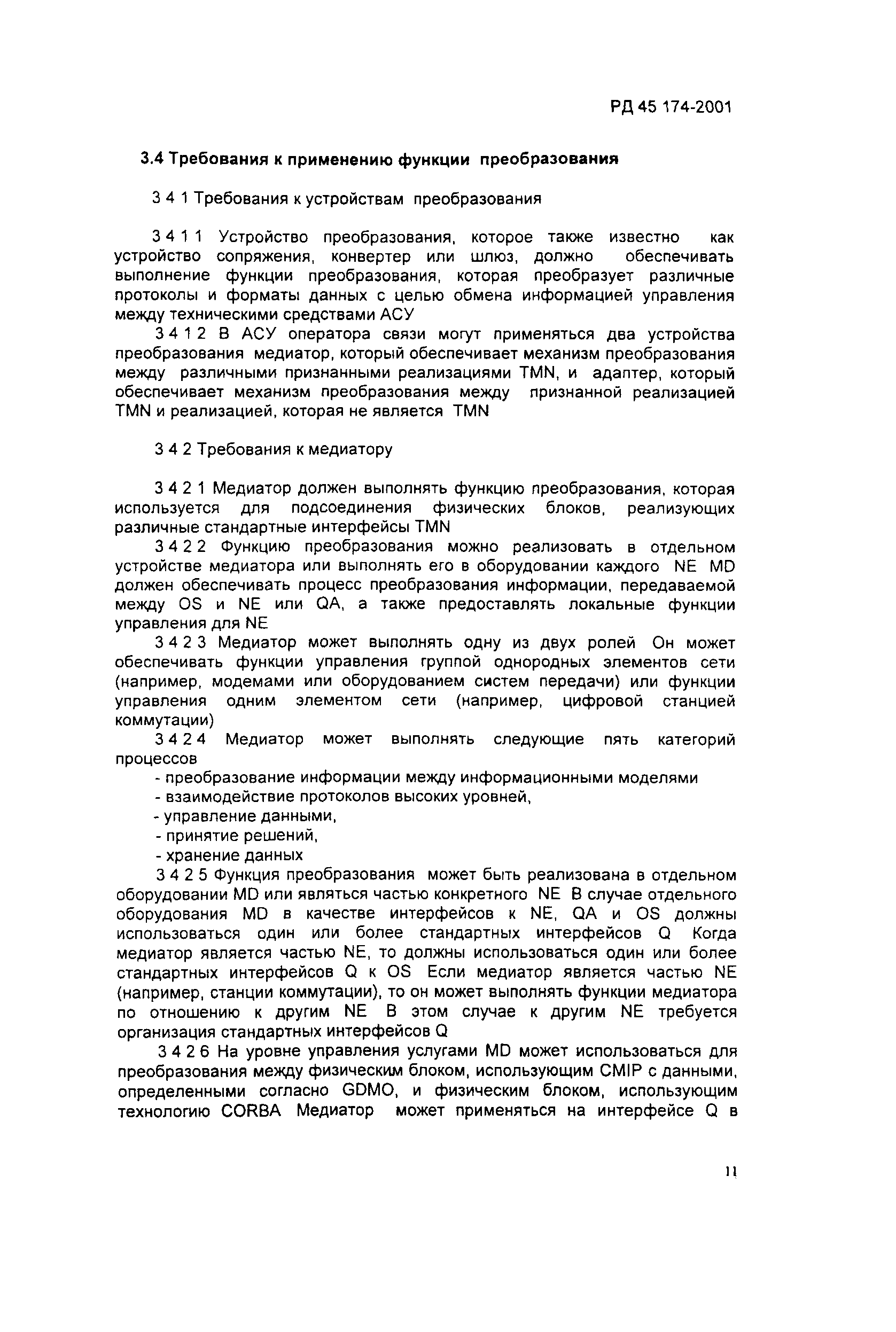 РД 45 174-2001

3.4 Требования к применению функции преобразования

3 4 1 Требования к устройствам преобразования

3 4 1 1 Устройство преобразования, которое также известно как устройство сопряжения, конвертер или шлюз, должно обеспечивать выполнение функции преобразования, которая преобразует различные протоколы и форматы данных с целью обмена информацией управления между техническими средствами АСУ

3 4 1 2 В АСУ оператора связи могут применяться два устройства преобразования медиатор, который обеспечивает механизм преобразования между различными признанными реализациями TMN, и адаптер, который обеспечивает механизм преобразования между признанной реализацией TMN и реализацией, которая не является TMN

3 4 2 Требования к медиатору

3 4 2 1 Медиатор должен выполнять функцию преобразования, которая используется для подсоединения физических блоков, реализующих различные стандартные интерфейсы TMN

3 4 2 2 Функцию преобразования можно реализовать в отдельном устройстве медиатора или выполнять его в оборудовании каждого NE MD должен обеспечивать процесс преобразования информации, передаваемой между OS и NE или QA, а также предоставлять локальные функции управления для NE

3 4 2 3 Медиатор может выполнять одну из двух ролей Он может обеспечивать функции управления группой однородных элементов сети (например, модемами или оборудованием систем передачи) или функции управления одним элементом сети (например, цифровой станцией коммутации)

3 4 2 4 Медиатор может выполнять следующие пять категорий процессов

- преобразование информации между информационными моделями
- взаимодействие протоколов высоких уровней,
- управление данными,
- принятие решений,
- хранение данных

3 4 2 5 Функция преобразования может быть реализована в отдельном оборудовании MD или являться частью конкретного NE В случае отдельного оборудования MD в качестве интерфейсов к NE, QA и OS должны использоваться один или более стандартных интерфейсов Q Когда медиатор является частью NE, то должны использоваться один или более стандартных интерфейсов Q к OS Если медиатор является частью NE (например, станции коммутации), то он может выполнять функции медиатора по отношению к другим NE В этом случае к другим NE требуется организация стандартных интерфейсов Q

3 4 2 6 На уровне управления услугами MD может использоваться для преобразования между физическим блоком, использующим CMIP с данными, определенными согласно GDMO, и физическим блоком, использующим технологию CORBA Медиатор может применяться на интерфейсе Q в

11